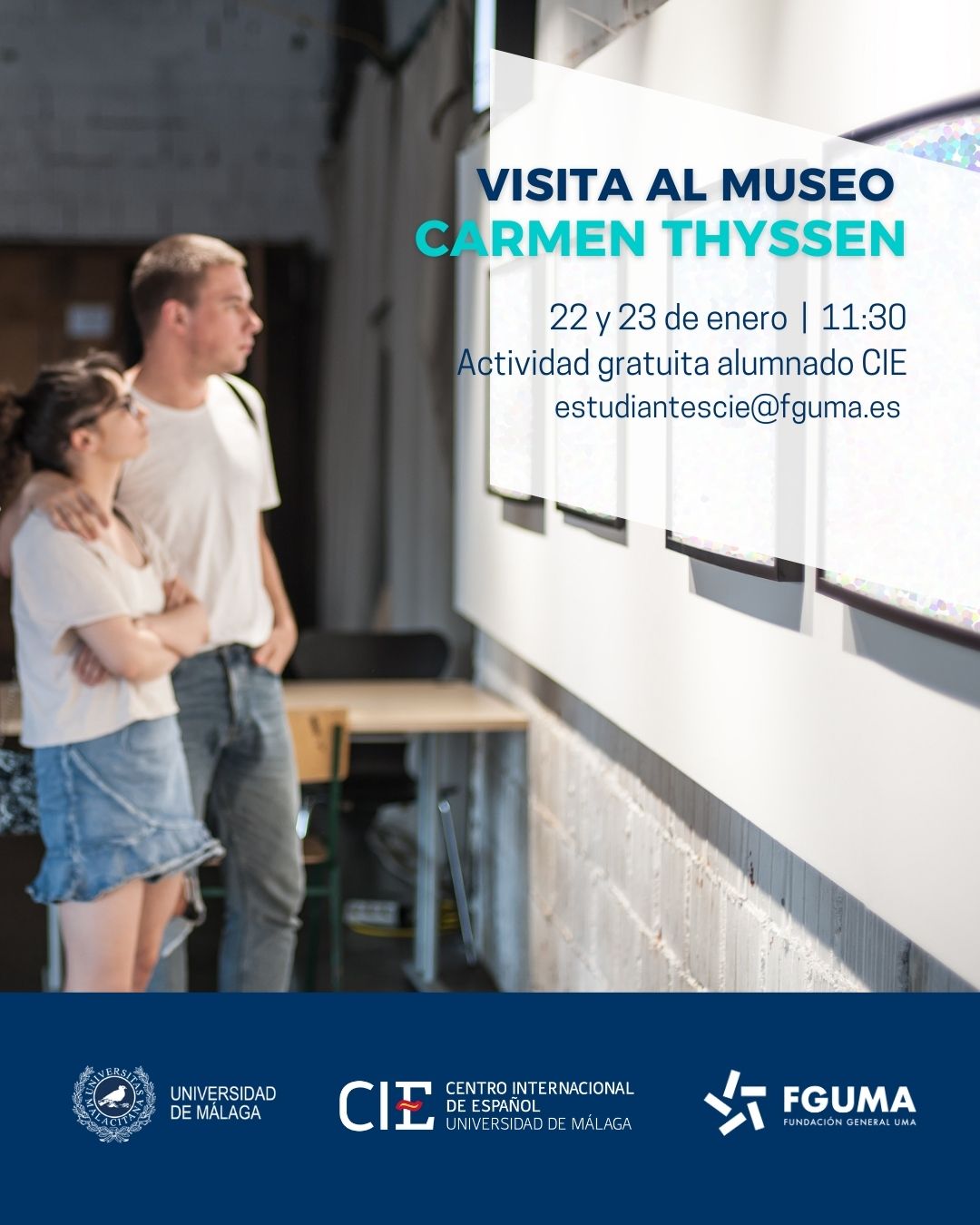 VISITA AL MUSEO
CARMEN THYSSEN

22 y 23 de enero | 11:30
Actividad gratuita alumnado CIE
estudiantescie@fguma.es

UNIVERSIDAD
DE MÁLAGA

CIE
CENTRO INTERNACIONAL
DE ESPAÑOL
UNIVERSIDAD DE MÁLAGA

FGUMA
FUNDACIÓN GENERAL UMA